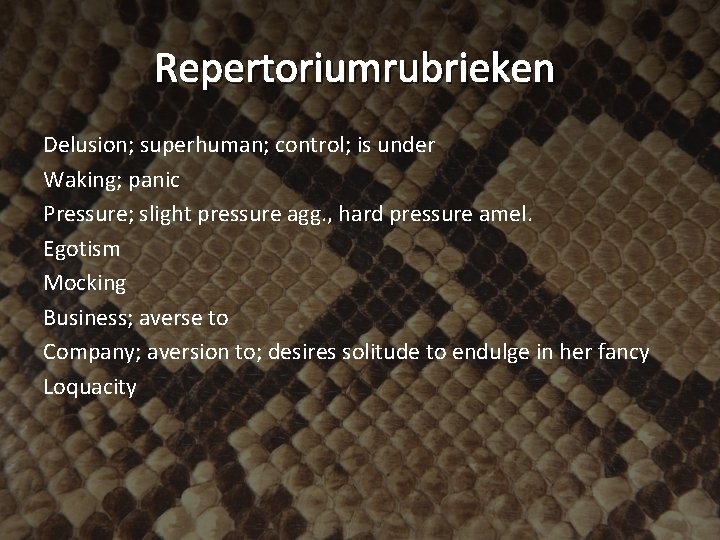 Repertoriumrubrieken

Delusion; superhuman; control; is under
Waking; panic
Pressure; slight pressure agg., hard pressure amel.
Egotism
Mocking
Business; averse to
Company; aversion to; desires solitude to endulge in her fancy
Loquacity